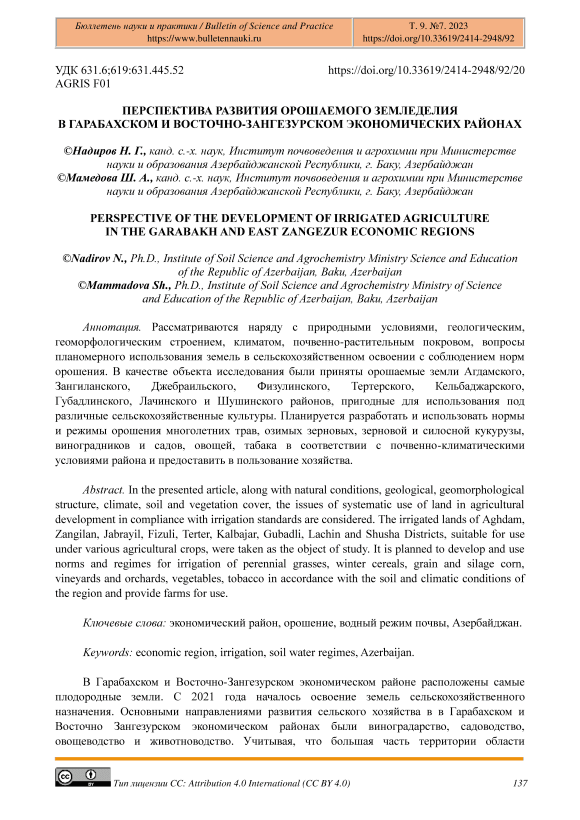 Бюллетень науки и практики / Bulletin of Science and Practice
https://www.bulletennauki.ru

Т. 9. №7. 2023
https://doi.org/10.33619/2414-2948/92

УДК 631.6;619:631.445.52
AGRIS F01

https://doi.org/10.33619/2414-2948/92/20

ПЕРСПЕКТИВА РАЗВИТИЯ ОРОШАЕМОГО ЗЕМЛЕДЕЛИЯ В ГАРАБАХСКОМ И ВОСТОЧНО-ЗАНГЕЗУРСКОМ ЭКОНОМИЧЕСКИХ РАЙОНАХ

©Надиров Н. Г., канд. с.-х. наук, Институт почвоведения и агрохимии при Министерстве науки и образования Азербайджанской Республики, г. Баку, Азербайджан
©Мамедова Ш. А., канд. с.-х. наук, Институт почвоведения и агрохимии при Министерстве науки и образования Азербайджанской Республики, г. Баку, Азербайджан

PERSPECTIVE OF THE DEVELOPMENT OF IRRIGATED AGRICULTURE IN THE GARABAKH AND EAST ZANGEZUR ECONOMIC REGIONS

©Nadirov N., Ph.D., Institute of Soil Science and Agrochemistry Ministry Science and Education of the Republic of Azerbaijan, Baku, Azerbaijan
©Mammadova Sh., Ph.D., Institute of Soil Science and Agrochemistry Ministry of Science and Education of the Republic of Azerbaijan, Baku, Azerbaijan

Аннотация. Рассматриваются наряду с природными условиями, геологическим, геоморфологическим строением, климатом, почвенно-растительным покровом, вопросы планомерного использования земель в сельскохозяйственном освоении с соблюдением норм орошения. В качестве объекта исследования были приняты орошаемые земли Агдамского, Зангиланского, Джебраильского, Физулинского, Тертерского, Кельбаджарского, Губадлинского, Лачинского и Шушинского районов, пригодные для использования под различные сельскохозяйственные культуры. Планируется разработать и использовать нормы и режимы орошения многолетних трав, озимых зерновых, зерновой и силосной кукурузы, виноградников и садов, овощей, табака в соответствии с почвенно-климатическими условиями района и предоставить в пользование хозяйства.

Abstract. In the presented article, along with natural conditions, geological, geomorphological structure, climate, soil and vegetation cover, the issues of systematic use of land in agricultural development in compliance with irrigation standards are considered. The irrigated lands of Aghdam, Zangilan, Jabrayil, Fizuli, Terter, Kalbajar, Gubadli, Lachin and Shusha Districts, suitable for use under various agricultural crops, were taken as the object of study. It is planned to develop and use norms and regimes for irrigation of perennial grasses, winter cereals, grain and silage corn, vineyards and orchards, vegetables, tobacco in accordance with the soil and climatic conditions of the region and provide farms for use.

Ключевые слова: экономический район, орошение, водный режим почвы, Азербайджан.

Keywords: economic region, irrigation, soil water regimes, Azerbaijan.

В Гарабахском и Восточно-Зангезурском экономическом районе расположены самые плодородные земли. С 2021 года началось освоение земель сельскохозяйственного назначения. Основными направлениями развития сельского хозяйства в в Гарабахском и Восточно Зангезурском экономическом районах были виноградарство, садоводство, овощеводство и животноводство. Учитывая, что большая часть территории области

Тип лицензии CC: Attribution 4.0 International (CC BY 4.0)

137